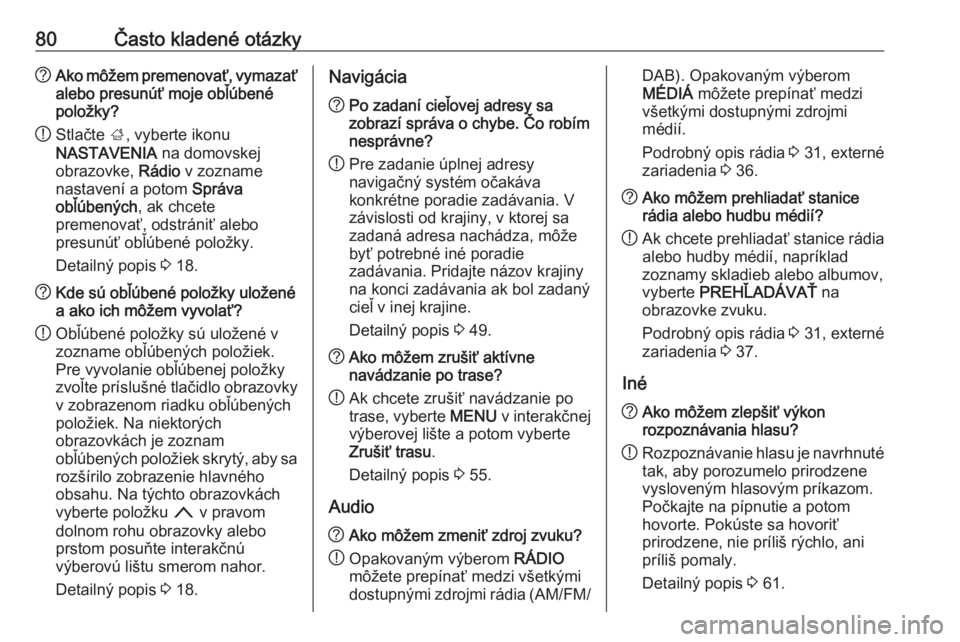 80 Často kladené otázky

? Ako môžem premenovať, vymazať alebo presunúť moje obľúbené položky?

! Stlačte ⌂, vyberte ikonu NASTAVENIA na domovskej obrazovke, Rádio v zozname nastavení a potom Správa obľúbených, ak chcete premenovať, odstrániť alebo presunúť obľúbené položky.

Detailný popis ⇨ 18.

? Kde sú obľúbené položky uložené a ako ich môžem vyvolať?

! Obľúbené položky sú uložené v zozname obľúbených položiek. Pre vyvolanie obľúbenej položky zvoľte príslušné tlačidlo obrazovky v zobrazenom riadku obľúbených položiek. Na niektorých obrazovkách je zoznam obľúbených položiek skrytý, aby sa rozšírilo zobrazenie hlavného obsahu. Na týchto obrazovkách vyberte položku ⌃ v pravom dolnom rohu obrazovky alebo prstom posuňte interakčnú výberovú lištu smerom nahor.

Detailný popis ⇨ 18.

Navigácia

? Po zadaní cieľovej adresy sa zobrazí správa o chybe. Čo robím nesprávne?

! Pre zadanie úplnej adresy navigačný systém očakáva konkrétne poradie zadávania. V závislosti od krajiny, v ktorej sa zadaná adresa nachádza, môže byť potrebné iné poradie zadávania. Pridajte názov krajiny na konci zadávania ak bol zadaný cieľ v inej krajine.

Detailný popis ⇨ 49.

? Ako môžem zrušiť aktívne navádzanie po trase?

! Ak chcete zrušiť navádzanie po trase, vyberte MENU v interakčnej výberovej lište a potom vyberte Zrušiť trasu.

Detailný popis ⇨ 55.

Audio

? Ako môžem zmeniť zdroj zvuku?

! Opakovaným výberom RÁDIO môžete prepínať medzi všetkými dostupnými zdrojmi rádia (AM/FM/DAB). Opakovaným výberom MÉDIÁ môžete prepínať medzi všetkými dostupnými zdrojmi médií.

Podrobný opis rádia ⇨ 31, externé zariadenia ⇨ 36.

? Ako môžem prehliadať stanice rádia alebo hudbu médií?

! Ak chcete prehliadať stanice rádia alebo hudby médií, napríklad zoznamy skladieb alebo albumov, vyberte PREHĽADÁVAŤ na obrazovke zvuku.

Podrobný opis rádia ⇨ 31, externé zariadenia ⇨ 37.

Iné

? Ako môžem zlepšiť výkon rozpoznávania hlasu?

! Rozpoznávanie hlasu je navrhnuté tak, aby porozumelo prirodzene vysloveným hlasovým príkazom. Počkajte na pípnutie a potom hovorte. Pokúste sa hovoriť prirodzene, nie príliš rýchlo, ani príliš pomaly.

Detailný popis ⇨ 61.

carmanualsonline.info